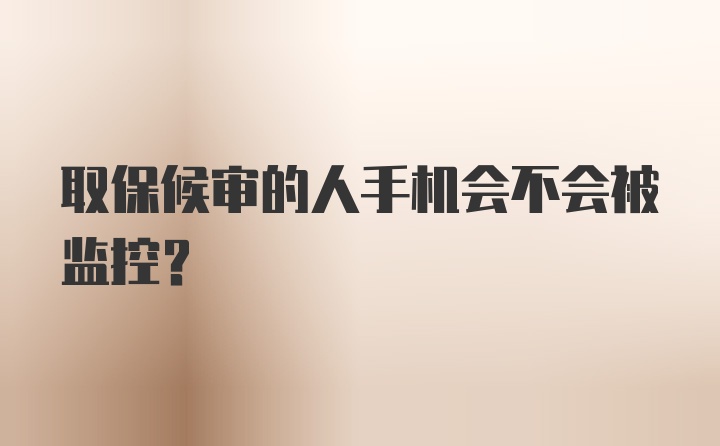 取保候审的人手机会不会被监控?